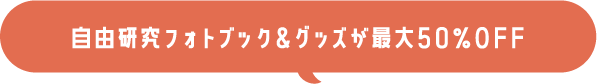 自由研究フォトブック＆グッズが最大50%OFF